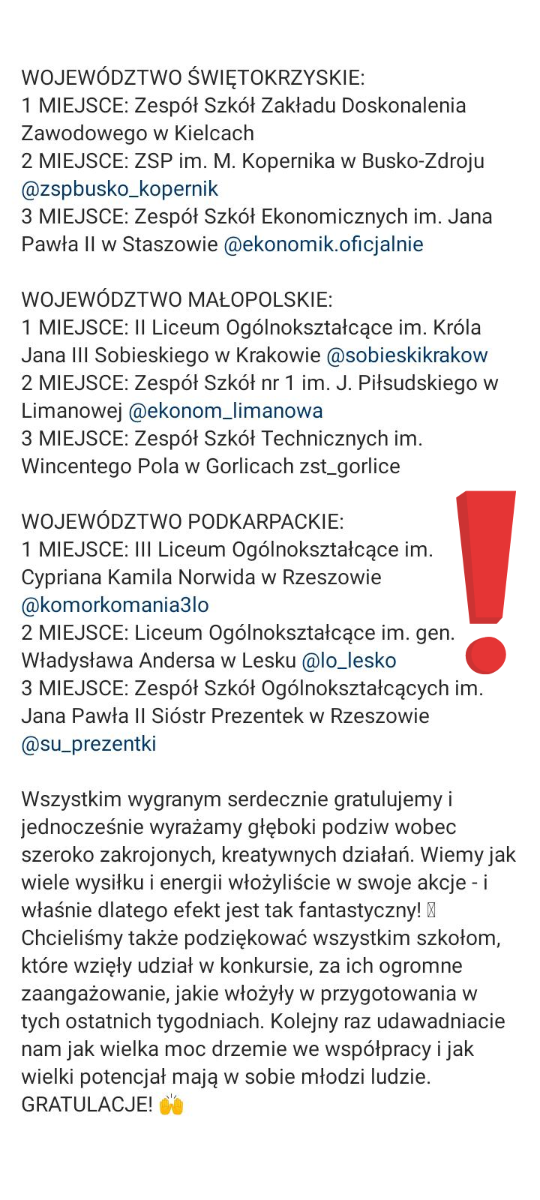 WOJEWÓDZTWO ŚWIĘTOKRZYSKIE:
1 MIEJSCE: Zespół Szkół Zakładu Doskonalenia Zawodowego w Kielcach
2 MIEJSCE: ZSP im. M. Kopernika w Busko-Zdroju @zspbusko_kopernik
3 MIEJSCE: Zespół Szkół Ekonomicznych im. Jana Pawła II w Staszowie @ekonomik.oficjalnie

WOJEWÓDZTWO MAŁOPOLSKIE:
1 MIEJSCE: II Liceum Ogólnokształcące im. Króla Jana III Sobieskiego w Krakowie @sobieskikrakow
2 MIEJSCE: Zespół Szkół nr 1 im. J. Piłsudskiego w Limanowej @ekonom_limanowa
3 MIEJSCE: Zespół Szkół Technicznych im. Wincentego Pola w Gorlicach zst_gorlice

WOJEWÓDZTWO PODKARPACKIE:
1 MIEJSCE: III Liceum Ogólnokształcące im. Cypriana Kamila Norwida w Rzeszowie @komorkomania3lo
2 MIEJSCE: Liceum Ogólnokształcące im. gen. Władysława Andersa w Lesku @lo_lesko
3 MIEJSCE: Zespół Szkół Ogólnokształcących im. Jana Pawła II Sióstr Prezentek w Rzeszowie @su_prezentki

Wszystkim wygranym serdecznie gratulujemy i jednocześnie wyrażamy głęboki podziw wobec szeroko zakrojonych, kreatywnych działań. Wiemy jak wiele wysiłku i energii włożyliście w swoje akcje - i właśnie dlatego efekt jest tak fantastyczny! Chcieliśmy także podziękować wszystkim szkołom, które wzięły udział w konkursie, za ich ogromne zaangażowanie, jakie włożyły w przygotowania w tych ostatnich tygodniach. Kolejny raz udawadniacie nam jak wielka moc drzemie we współpracy i jak wielki potencjał mają w sobie młodzi ludzie. GRATULACJE! 🙌